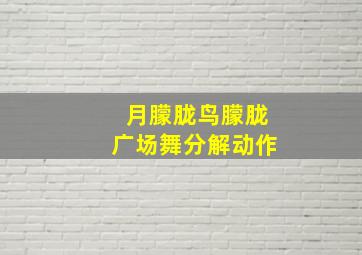 月朦胧鸟朦胧
广场舞分解动作